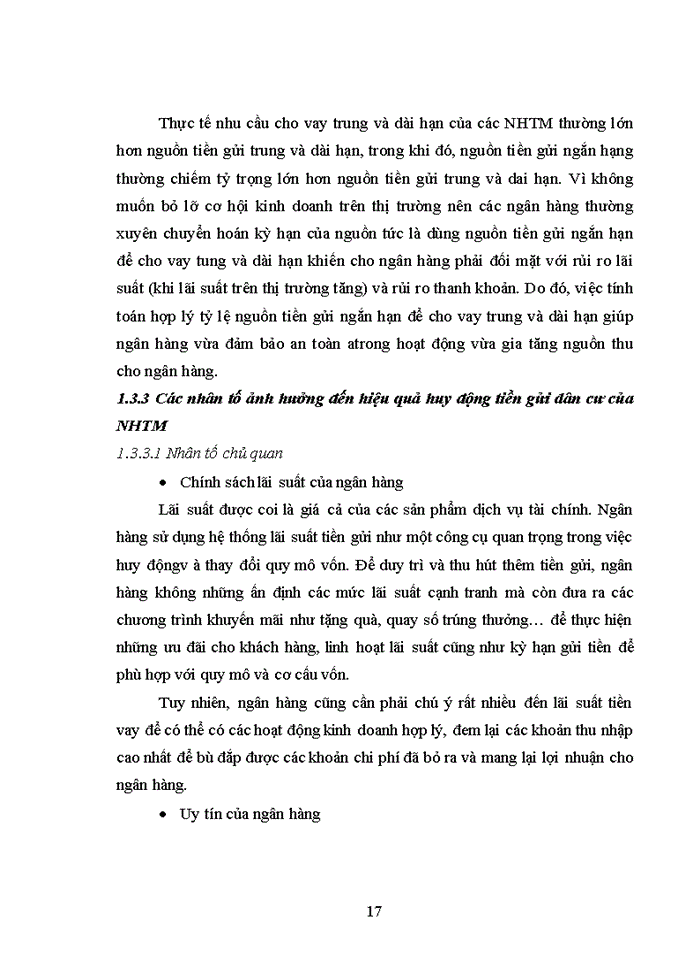 Thực tế nhu cầu cho vay trung và dài hạn của các NHTM thường lớn hơn nguồn tiền gửi trung và dài hạn, trong khi đó, nguồn tiền gửi ngắn hạng thường chiếm tỷ trọng lớn hơn nguồn tiền gửi trung và dai hạn. Vì không muốn bỏ lỡ cơ hội kinh doanh trên thị trường nên các ngân hàng thường xuyên chuyển hoán kỳ hạn của nguồn tức là dùng nguồn tiền gửi ngắn hạn để cho vay tung và dài hạn khiến cho ngân hàng phải đối mặt với rủi ro lãi suất (khi lãi suất trên thị trường tăng) và rủi ro thanh khoản. Do đó, việc tính toán hợp lý tỷ lệ nguồn tiền gửi ngắn hạn để cho vay trung và dài hạn giúp ngân hàng vừa đảm bảo an toàn atrong hoạt động vừa gia tăng nguồn thu cho ngân hàng.

1.3.3 Các nhân tố ảnh hưởng đến hiệu quả huy động tiền gửi dân cư của NHTM

1.3.3.1 Nhân tố chủ quan

• Chính sách lãi suất của ngân hàng

Lãi suất được coi là giá cả của các sản phẩm dịch vụ tài chính. Ngân hàng sử dụng hệ thống lãi suất tiền gửi như một công cụ quan trọng trong việc huy độngv à thay đổi quy mô vốn. Để duy trì và thu hút thêm tiền gửi, ngân hàng không những ấn định các mức lãi suất cạnh tranh mà còn đưa ra các chương trình khuyến mãi như tặng quà, quay số trúng thưởng… để thực hiện những ưu đãi cho khách hàng, linh hoạt lãi suất cũng như kỳ hạn gửi tiền để phù hợp với quy mô và cơ cấu vốn.

Tuy nhiên, ngân hàng cũng cần phải chú ý rất nhiều đến lãi suất tiền vay để có thể có các hoạt động kinh doanh hợp lý, đem lại các khoản thu nhập cao nhất để bù đắp được các khoản chi phí đã bỏ ra và mang lại lợi nhuận cho ngân hàng.

• Uy tín của ngân hàng

17